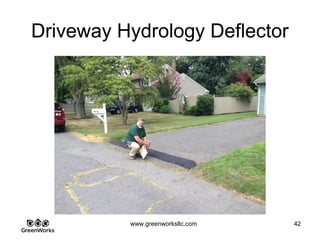 Driveway Hydrology Deflector

GreenWorks

www.greenworksllc.com

42